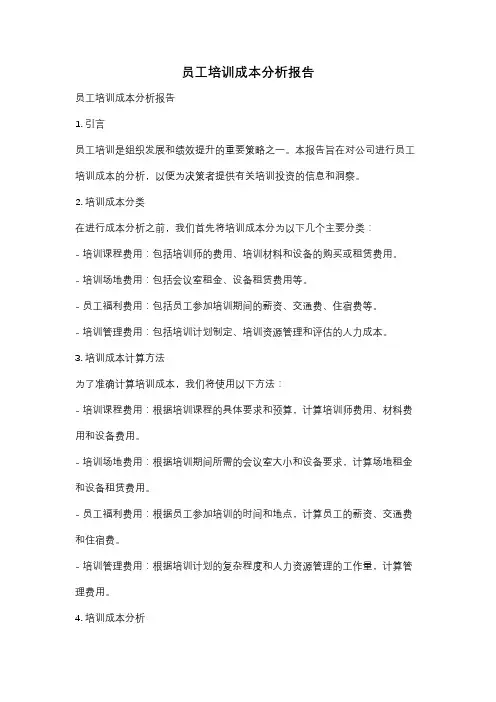 员工培训成本分析报告

员工培训成本分析报告

1. 引言

员工培训是组织发展和绩效提升的重要策略之一。本报告旨在对公司进行员工培训成本的分析，以便为决策者提供有关培训投资的信息和洞察。

2. 培训成本分类

在进行成本分析之前，我们首先将培训成本分为以下几个主要分类：

- 培训课程费用：包括培训师的费用、培训材料和设备的购买或租赁费用。

- 培训场地费用：包括会议室租金、设备租赁费用等。

- 员工福利费用：包括员工参加培训期间的薪资、交通费、住宿费等。

- 培训管理费用：包括培训计划制定、培训资源管理和评估的人力成本。

3. 培训成本计算方法

为了准确计算培训成本，我们将使用以下方法：

- 培训课程费用：根据培训课程的具体要求和预算，计算培训师费用、材料费用和设备费用。

- 培训场地费用：根据培训期间所需的会议室大小和设备要求，计算场地租金和设备租赁费用。

- 员工福利费用：根据员工参加培训的时间和地点，计算员工的薪资、交通费和住宿费。

- 培训管理费用：根据培训计划的复杂程度和人力资源管理的工作量，计算管理费用。

4. 培训成本分析